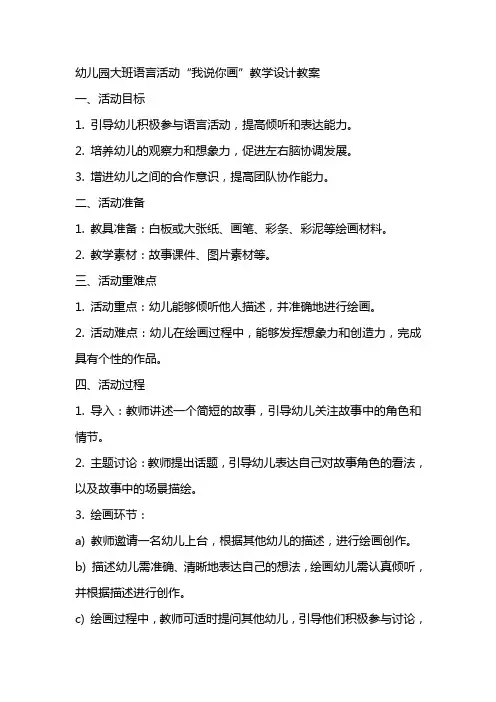 幼儿园大班语言活动“我说你画”教学设计教案

一、活动目标

1. 引导幼儿积极参与语言活动，提高倾听和表达能力。

2. 培养幼儿的观察力和想象力，促进左右脑协调发展。

3. 增进幼儿之间的合作意识，提高团队协作能力。

二、活动准备

1. 教具准备：白板或大张纸、画笔、彩条、彩泥等绘画材料。

2. 教学素材：故事课件、图片素材等。

三、活动重难点

1. 活动重点：幼儿能够倾听他人描述，并准确地进行绘画。

2. 活动难点：幼儿在绘画过程中，能够发挥想象力和创造力，完成具有个性的作品。

四、活动过程

1. 导入：教师讲述一个简短的故事，引导幼儿关注故事中的角色和情节。

2. 主题讨论：教师提出话题，引导幼儿表达自己对故事角色的看法，以及故事中的场景描绘。

3. 绘画环节：

a) 教师邀请一名幼儿上台，根据其他幼儿的描述，进行绘画创作。

b) 描述幼儿需准确、清晰地表达自己的想法，绘画幼儿需认真倾听，并根据描述进行创作。

c) 绘画过程中，教师可适时提问其他幼儿，引导他们积极参与讨论，